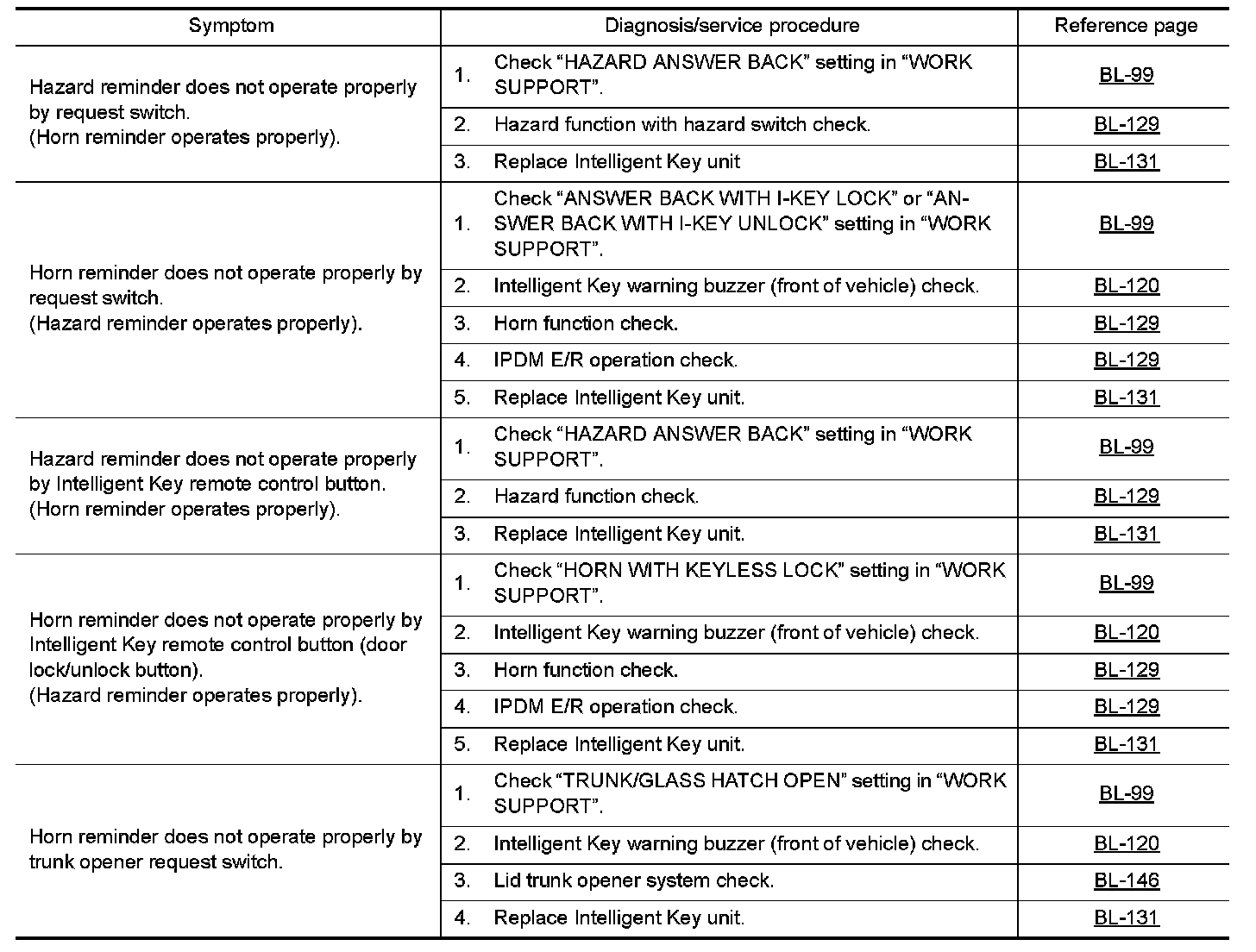 | Symptom | Diagnosis/service procedure | Reference page |
|---|---|---|
| Hazard reminder does not operate properly by request switch. (Horn reminder operates properly). | 1. Check “HAZARD ANSWER BACK” setting in “WORK SUPPORT”. | BL-99 |
| | 2. Hazard function with hazard switch check. | BL-129 |
| | 3. Replace Intelligent Key unit | BL-131 |
| Horn reminder does not operate properly by request switch. (Hazard reminder operates properly). | 1. Check “ANSWER BACK WITH I-KEY LOCK” or “ANSWER BACK WITH I-KEY UNLOCK” setting in “WORK SUPPORT”. | BL-99 |
| | 2. Intelligent Key warning buzzer (front of vehicle) check. | BL-120 |
| | 3. Horn function check. | BL-129 |
| | 4. IPDM E/R operation check. | BL-129 |
| | 5. Replace Intelligent Key unit. | BL-131 |
| Hazard reminder does not operate properly by Intelligent Key remote control button. (Horn reminder operates properly). | 1. Check “HAZARD ANSWER BACK” setting in “WORK SUPPORT”. | BL-99 |
| | 2. Hazard function check. | BL-129 |
| | 3. Replace Intelligent Key unit. | BL-131 |
| Horn reminder does not operate properly by Intelligent Key remote control button (door lock/unlock button). (Hazard reminder operates properly). | 1. Check “HORN WITH KEYLESS LOCK” setting in “WORK SUPPORT”. | BL-99 |
| | 2. Intelligent Key warning buzzer (front of vehicle) check. | BL-120 |
| | 3. Horn function check. | BL-129 |
| | 4. IPDM E/R operation check. | BL-129 |
| | 5. Replace Intelligent Key unit. | BL-131 |
| Horn reminder does not operate properly by trunk opener request switch. | 1. Check “TRUNK/GLASS HATCH OPEN” setting in “WORK SUPPORT”. | BL-99 |
| | 2. Intelligent Key warning buzzer (front of vehicle) check. | BL-120 |
| | 3. Lid trunk opener system check. | BL-146 |
| | 4. Replace Intelligent Key unit. | BL-131 |